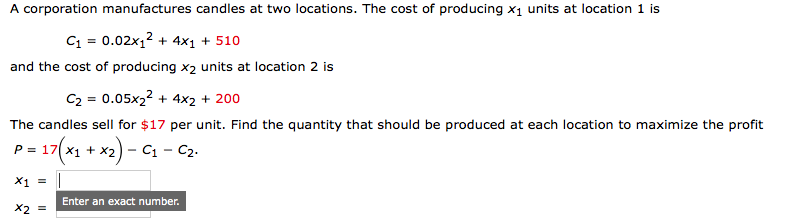 A corporation manufactures candles at two locations. The cost of producing $x_1$ units at location 1 is

$C_1 = 0.02x_1^2 + 4x_1 + 510$

and the cost of producing $x_2$ units at location 2 is

$C_2 = 0.05x_2^2 + 4x_2 + 200$

The candles sell for $17 per unit. Find the quantity that should be produced at each location to maximize the profit $P = 17(x_1 + x_2) - C_1 - C_2$.

$x_1 =$

Enter an exact number.

$x_2 =$